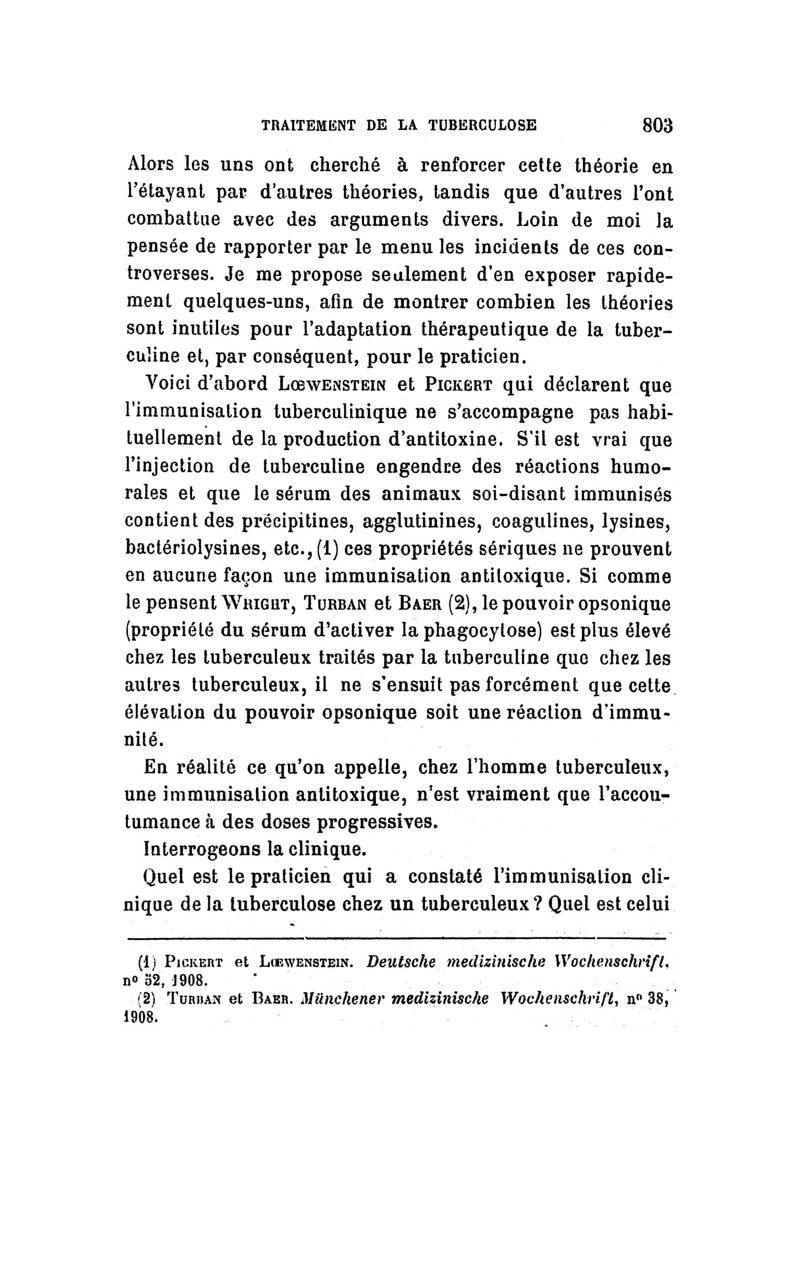 TRAITEMENT DE LA TUBERCULOSE 803

Alors les uns ont cherché à renforcer cette théorie en l'étayant par d'autres théories, tandis que d'autres l'ont combattue avec des arguments divers. Loin de moi la pensée de rapporter par le menu les incidents de ces controverses. Je me propose seulement d'en exposer rapidement quelques-uns, afin de montrer combien les théories sont inutiles pour l'adaptation thérapeutique de la tuberculine et, par conséquent, pour le praticien.

Voici d'abord Lœwenstein et Pickert qui déclarent que l'immunisation tuberculinique ne s'accompagne pas habituellement de la production d'antitoxine. S'il est vrai que l'injection de tuberculine engendre des réactions humorales et que le sérum des animaux soi-disant immunisés contient des précipitines, agglutinines, coagulines, lysines, bactériolysines, etc., (1) ces propriétés sériques ne prouvent en aucune façon une immunisation antitoxique. Si comme le pensent Wright, Turban et Baer (2), le pouvoir opsonique (propriété du sérum d'activer la phagocytose) est plus élevé chez les tuberculeux traités par la tuberculine que chez les autres tuberculeux, il ne s'ensuit pas forcément que cette élévation du pouvoir opsonique soit une réaction d'immunité.

En réalité ce qu'on appelle, chez l'homme tuberculeux, une immunisation antitoxique, n'est vraiment que l'accoutumance à des doses progressives.

Interrogeons la clinique.

Quel est le praticien qui a constaté l'immunisation clinique de la tuberculose chez un tuberculeux ? Quel est celui

(1) Pickert et Lœwenstein. Deutsche medizinische Wochenschrift, nº 52, 1908.
(2) Turban et Baer. Münchener medizinische Wochenschrift, nº 38, 1908.